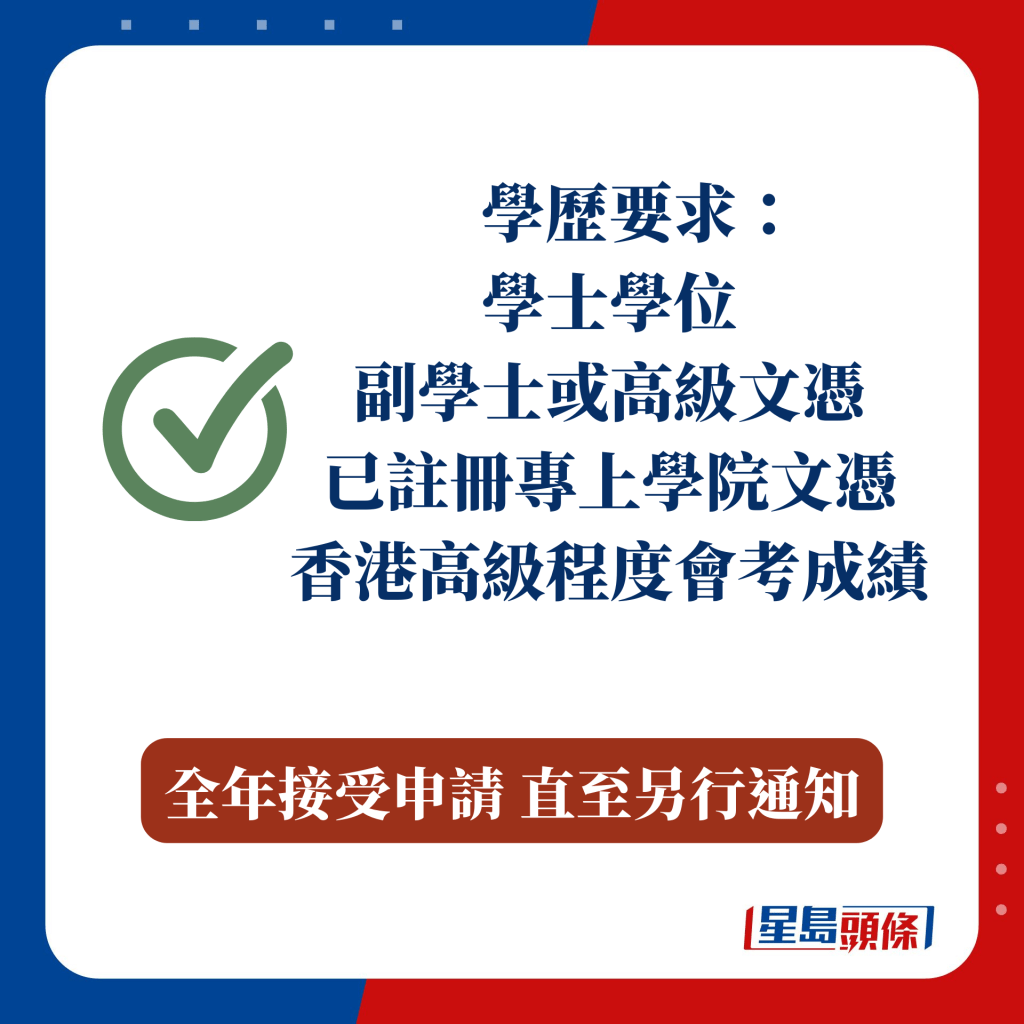 學歷要求：
學士學位
副學士或高級文憑
已註冊專上學院文憑
香港高級程度會考成績

全年接受申請 直至另行通知

星島頭條